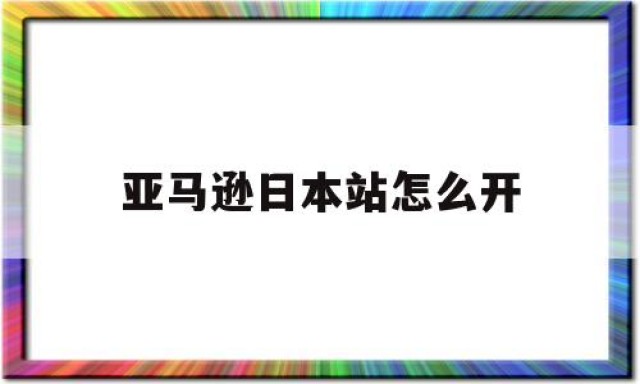 亚马逊日本站怎么开